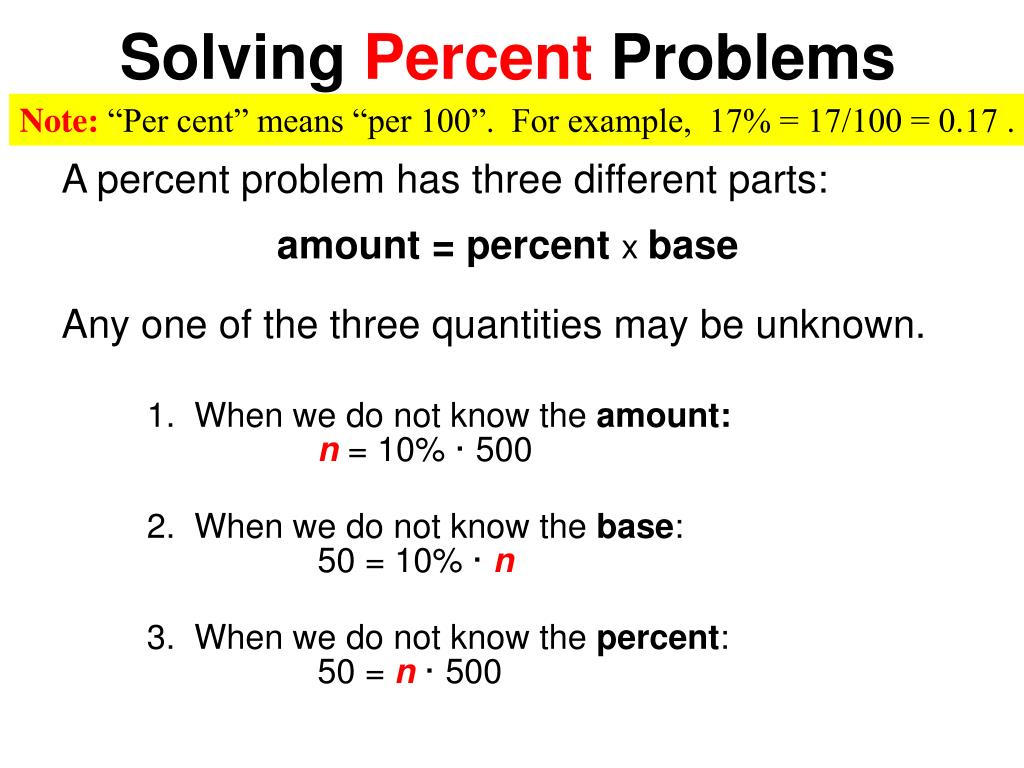 Solving Percent Problems

Note: “Per cent” means “per 100”. For example, 17% = 17/100 = 0.17 .

A percent problem has three different parts:

amount = percent x base

Any one of the three quantities may be unknown.

1. When we do not know the amount:
$n = 10\% \cdot 500$

2. When we do not know the base:
$50 = 10\% \cdot n$

3. When we do not know the percent:
$50 = n \cdot 500$